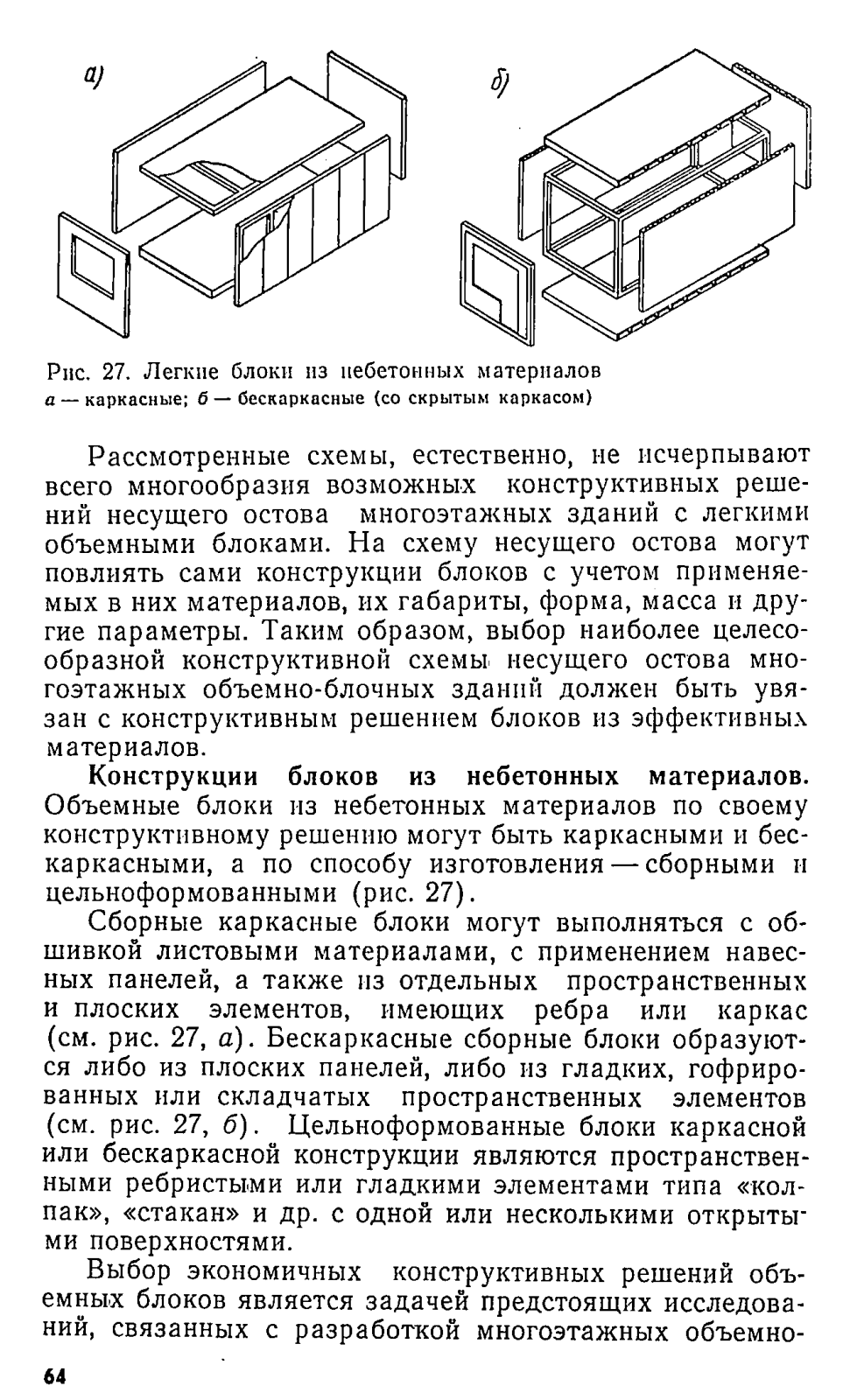 а)

б)

Рис. 27. Легкие блоки из небетонных материалов
а — каркасные; б — бескаркасные (со скрытым каркасом)

Рассмотренные схемы, естественно, не исчерпывают всего многообразия возможных конструктивных решений несущего остова многоэтажных зданий с легкими объемными блоками. На схему несущего остова могут повлиять сами конструкции блоков с учетом применяемых в них материалов, их габариты, форма, масса и другие параметры. Таким образом, выбор наиболее целесообразной конструктивной схемы несущего остова многоэтажных объемно-блочных зданий должен быть увязан с конструктивным решением блоков из эффективных материалов.

Конструкции блоков из небетонных материалов. Объемные блоки из небетонных материалов по своему конструктивному решению могут быть каркасными и бескаркасными, а по способу изготовления — сборными и цельноформованными (рис. 27).

Сборные каркасные блоки могут выполняться с обшивкой листовыми материалами, с применением навесных панелей, а также из отдельных пространственных и плоских элементов, имеющих ребра или каркас (см. рис. 27, а). Бескаркасные сборные блоки образуются либо из плоских панелей, либо из гладких, гофрированных или складчатых пространственных элементов (см. рис. 27, б). Цельноформованные блоки каркасной или бескаркасной конструкции являются пространственными ребристыми или гладкими элементами типа «колпак», «стакан» и др. с одной или несколькими открытыми поверхностями.

Выбор экономичных конструктивных решений объемных блоков является задачей предстоящих исследований, связанных с разработкой многоэтажных объемно-

64